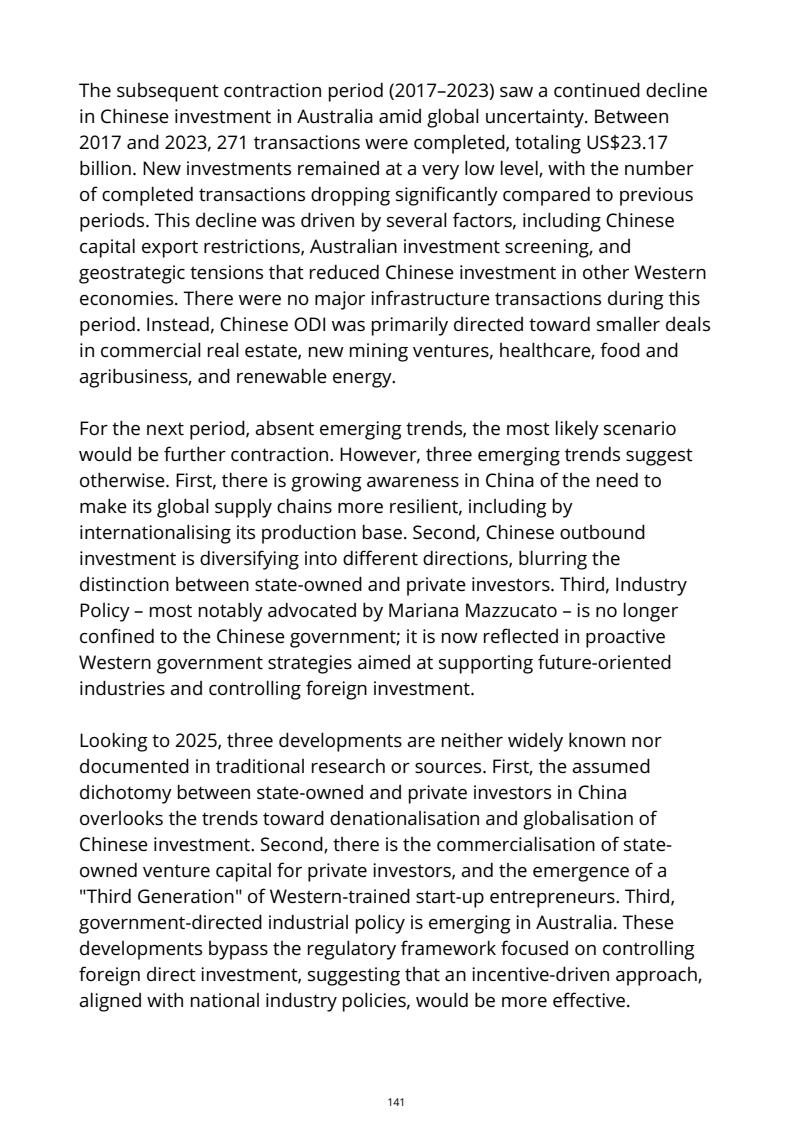 The subsequent contraction period (2017–2023) saw a continued decline in Chinese investment in Australia amid global uncertainty. Between 2017 and 2023, 271 transactions were completed, totaling US$23.17 billion. New investments remained at a very low level, with the number of completed transactions dropping significantly compared to previous periods. This decline was driven by several factors, including Chinese capital export restrictions, Australian investment screening, and geostrategic tensions that reduced Chinese investment in other Western economies. There were no major infrastructure transactions during this period. Instead, Chinese ODI was primarily directed toward smaller deals in commercial real estate, new mining ventures, healthcare, food and agribusiness, and renewable energy.

For the next period, absent emerging trends, the most likely scenario would be further contraction. However, three emerging trends suggest otherwise. First, there is growing awareness in China of the need to make its global supply chains more resilient, including by internationalising its production base. Second, Chinese outbound investment is diversifying into different directions, blurring the distinction between state-owned and private investors. Third, Industry Policy – most notably advocated by Mariana Mazzucato – is no longer confined to the Chinese government; it is now reflected in proactive Western government strategies aimed at supporting future-oriented industries and controlling foreign investment.

Looking to 2025, three developments are neither widely known nor documented in traditional research or sources. First, the assumed dichotomy between state-owned and private investors in China overlooks the trends toward denationalisation and globalisation of Chinese investment. Second, there is the commercialisation of state-owned venture capital for private investors, and the emergence of a "Third Generation" of Western-trained start-up entrepreneurs. Third, government-directed industrial policy is emerging in Australia. These developments bypass the regulatory framework focused on controlling foreign direct investment, suggesting that an incentive-driven approach, aligned with national industry policies, would be more effective.

141